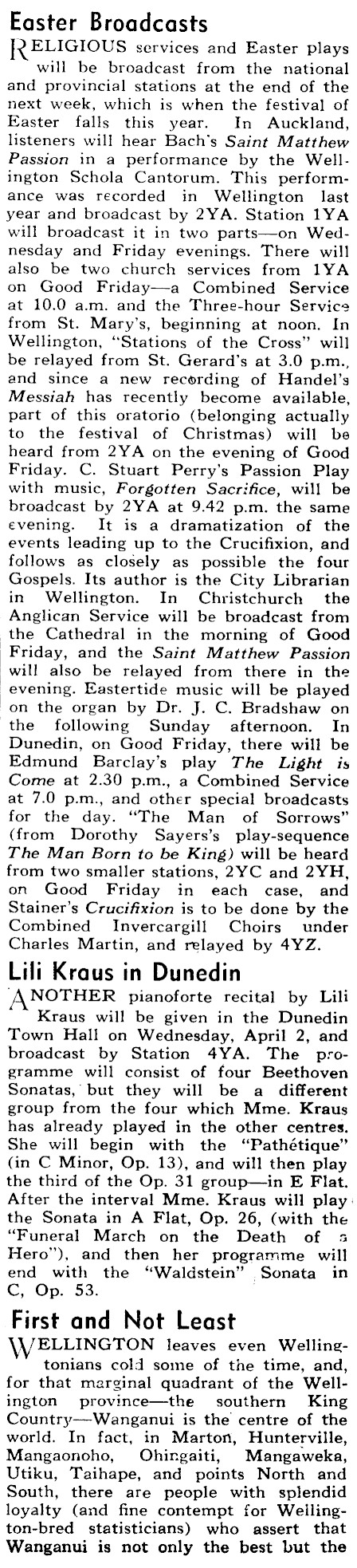 Easter Broadcasts

RELIGIOUS services and Easter plays will be broadcast from the national and provincial stations at the end of the next week, which is when the festival of Easter falls this year. In Auckland, listeners will hear Bach's Saint Matthew Passion in a performance by the Wellington Schola Cantorum. This performance was recorded in Wellington last year and broadcast by 2YA. Station 1YA will broadcast it in two parts—on Wednesday and Friday evenings. There will also be two church services from 1YA on Good Friday—a Combined Service at 10.0 a.m. and the Three-hour Service from St. Mary's, beginning at noon. In Wellington, "Stations of the Cross" will be relayed from St. Gerard's at 3.0 p.m., and since a new recording of Handel's Messiah has recently become available, part of this oratorio (belonging actually to the festival of Christmas) will be heard from 2YA on the evening of Good Friday. C. Stuart Perry's Passion Play with music, Forgotten Sacrifice, will be broadcast by 2YA at 9.42 p.m. the same evening. It is a dramatization of the events leading up to the Crucifixion, and follows as closely as possible the four Gospels. Its author is the City Librarian in Wellington. In Christchurch the Anglican Service will be broadcast from the Cathedral in the morning of Good Friday, and the Saint Matthew Passion will also be relayed from there in the evening. Eastertide music will be played on the organ by Dr. J. C. Bradshaw on the following Sunday afternoon. In Dunedin, on Good Friday, there will be Edmund Barclay's play The Light is Come at 2.30 p.m., a Combined Service at 7.0 p.m., and other special broadcasts for the day. "The Man of Sorrows" (from Dorothy Sayers's play-sequence The Man Born to be King) will be heard from two smaller stations, 2YC and 2YH, on Good Friday in each case, and Stainer's Crucifixion is to be done by the Combined Invercargill Choirs under Charles Martin, and relayed by 4YZ.

Lili Kraus in Dunedin

ANOTHER pianoforte recital by Lili Kraus will be given in the Dunedin Town Hall on Wednesday, April 2, and broadcast by Station 4YA. The programme will consist of four Beethoven Sonatas, but they will be a different group from the four which Mme. Kraus has already played in the other centres. She will begin with the "Pathétique" (in C Minor, Op. 13), and will then play the third of the Op. 31 group—in E Flat. After the interval Mme. Kraus will play the Sonata in A Flat, Op. 26, (with the "Funeral March on the Death of a Hero"), and then her programme will end with the "Waldstein" Sonata in C, Op. 53.

First and Not Least

WELLINGTON leaves even Wellingtonians cold some of the time, and, for that marginal quadrant of the Wellington province—the southern King Country—Wanganui is the centre of the world. In fact, in Marton, Hunterville, Mangaonoho, Ohingaiti, Mangaweka, Utiku, Taihape, and points North and South, there are people with splendid loyalty (and fine contempt for Wellington-bred statisticians) who assert that Wanganui is not only the best but the